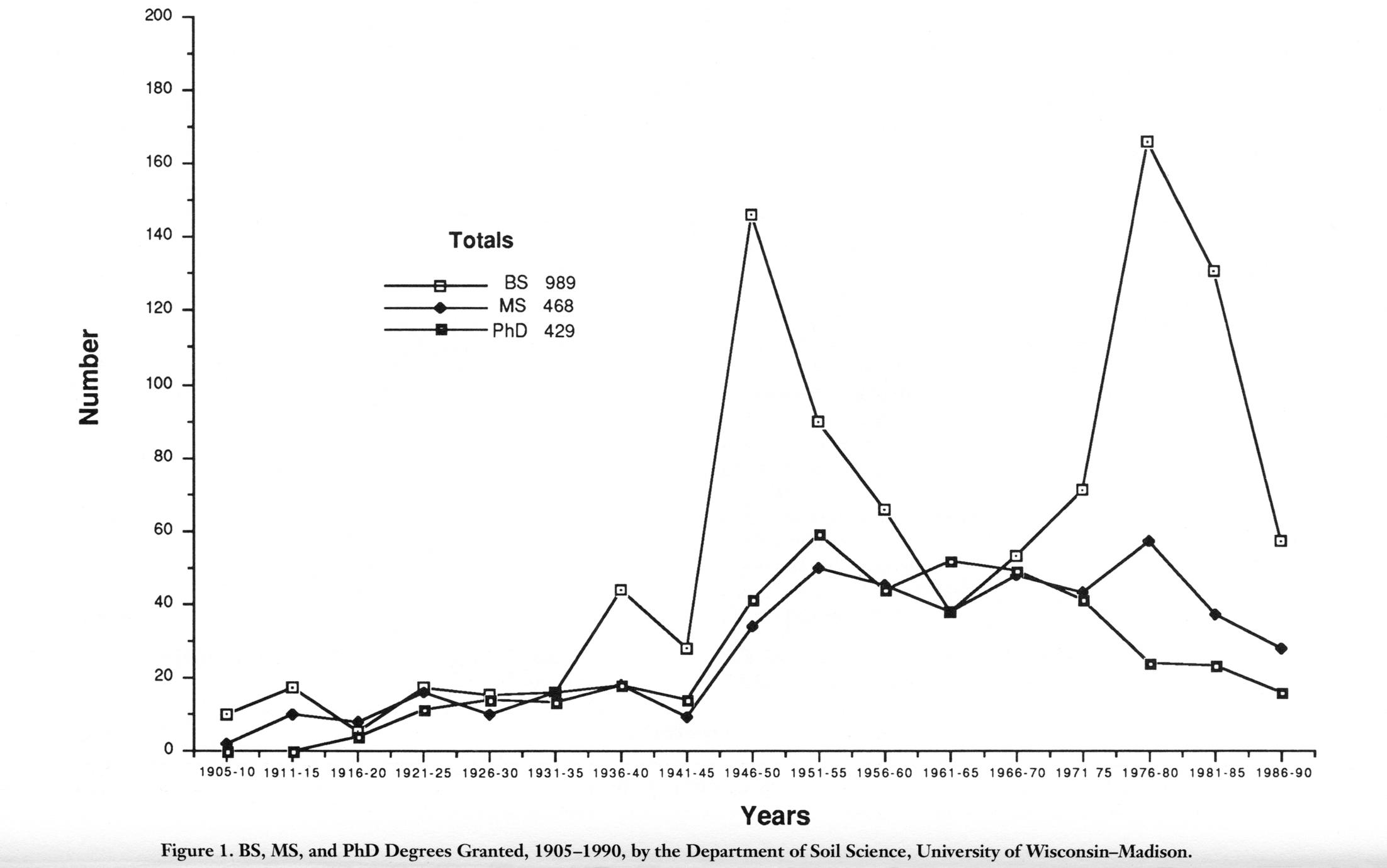 200

180

160

140

120

100

80

60

40

20

0

Number

Totals

BS 989
MS 468
PhD 429

1905-10 1911-15 1916-20 1921-25 1926-30 1931-35 1936-40 1941-45 1946-50 1951-55 1956-60 1961-65 1966-70 1971 75 1976-80 1981-85 1986-90

Years

Figure 1. BS, MS, and PhD Degrees Granted, 1905–1990, by the Department of Soil Science, University of Wisconsin–Madison.